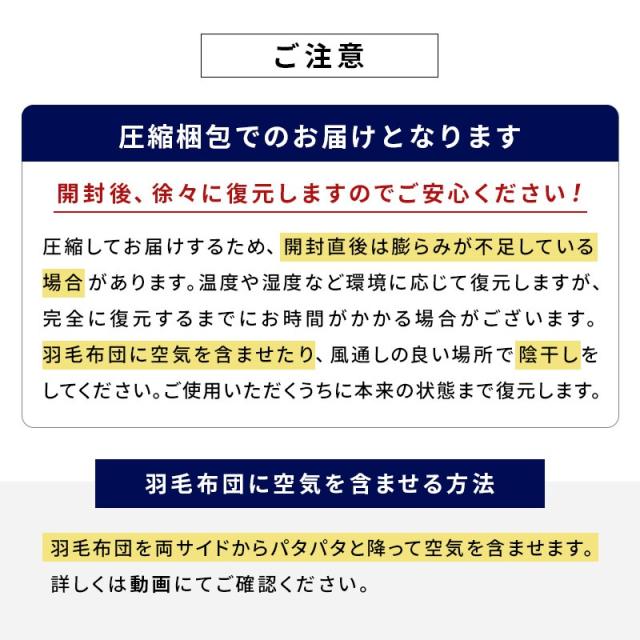 ご注意

圧縮梱包でのお届けとなります

開封後、徐々に復元しますのでご安心ください！

圧縮してお届けするため、開封直後は膨らみが不足している場合があります。温度や湿度など環境に応じて復元しますが、完全に復元するまでにお時間がかかる場合がございます。羽毛布団に空気を含ませたり、風通しの良い場所で陰干しをしてください。ご使用いただくうちに本来の状態まで復元します。

羽毛布団に空気を含ませる方法

羽毛布団を両サイドからパタパタと降って空気を含ませます。
詳しくは動画にてご確認ください。